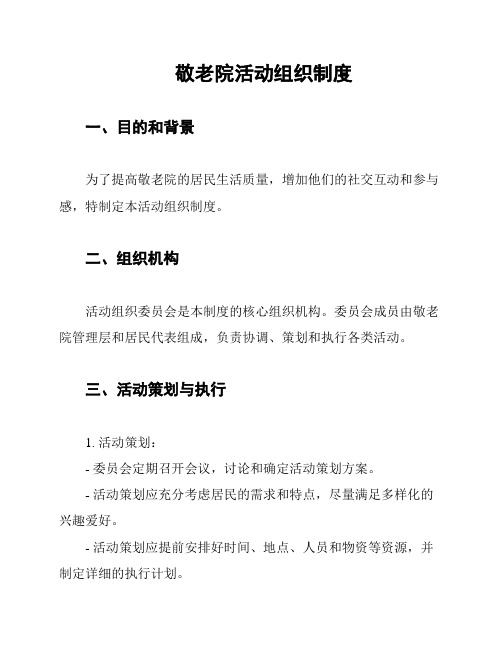 敬老院活动组织制度

一、目的和背景

为了提高敬老院的居民生活质量，增加他们的社交互动和参与感，特制定本活动组织制度。

二、组织机构

活动组织委员会是本制度的核心组织机构。委员会成员由敬老院管理层和居民代表组成，负责协调、策划和执行各类活动。

三、活动策划与执行

1. 活动策划：

- 委员会定期召开会议，讨论和确定活动策划方案。

- 活动策划应充分考虑居民的需求和特点，尽量满足多样化的兴趣爱好。

- 活动策划应提前安排好时间、地点、人员和物资等资源，并制定详细的执行计划。